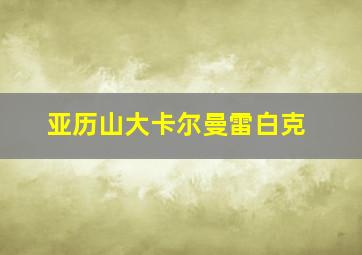 亚历山大卡尔曼雷白克